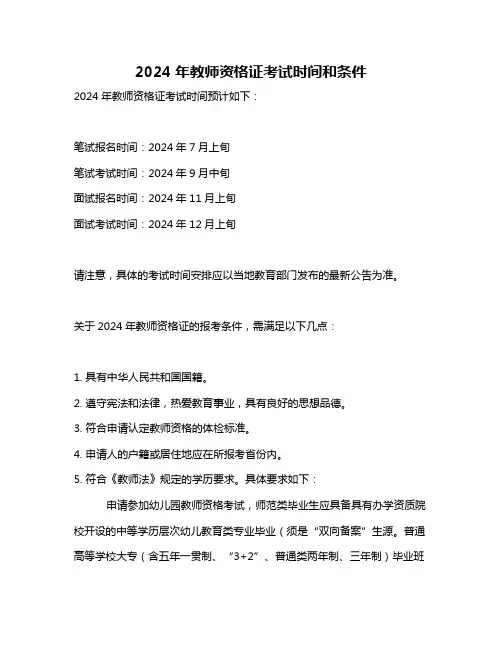 2024 年教师资格证考试时间和条件

2024 年教师资格证考试时间预计如下：

笔试报名时间：2024 年 7 月上旬

笔试考试时间：2024 年 9 月中旬

面试报名时间：2024 年 11 月上旬

面试考试时间：2024 年 12 月上旬

请注意，具体的考试时间安排应以当地教育部门发布的最新公告为准。

关于 2024 年教师资格证的报考条件，需满足以下几点：

1. 具有中华人民共和国国籍。

2. 遵守宪法和法律，热爱教育事业，具有良好的思想品德。

3. 符合申请认定教师资格的体检标准。

4. 申请人的户籍或居住地应在所报考省份内。

5. 符合《教师法》规定的学历要求。具体要求如下：

申请参加幼儿园教师资格考试，师范类毕业生应具备具有办学资质院校开设的中等学历层次幼儿教育类专业毕业（须是“双向备案”生源。普通高等学校大专（含五年一贯制、“3+2”、普通类两年制、三年制）毕业班